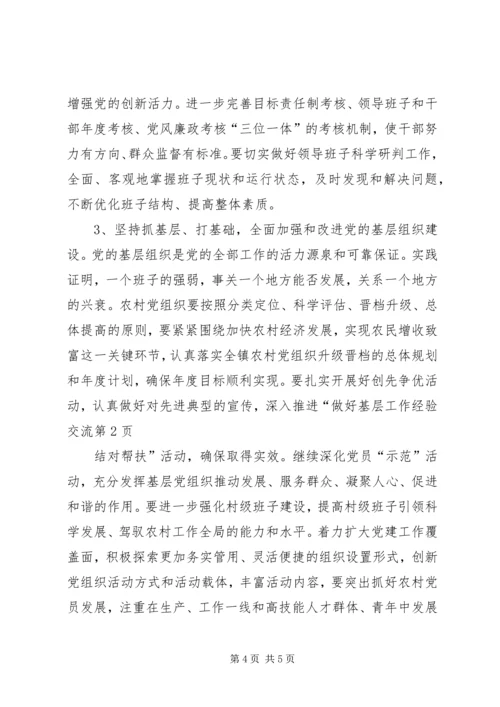 增强党的创新活力。进一步完善目标责任制考核、领导班子和干部年度考核、党风廉政考核“三位一体”的考核机制，使干部努力有方向、群众监督有标准。要切实做好领导班子科学研判工作，全面、客观地掌握班子现状和运行状态，及时发现和解决问题，不断优化班子结构、提高整体素质。

3、坚持抓基层、打基础，全面加强和改进党的基层组织建设。党的基层组织是党的全部工作的活力源泉和可靠保证。实践证明，一个班子的强弱，事关一个地方能否发展，关系一个地方的兴衰。农村党组织要按照分类定位、科学评估、晋档升级、总体提高的原则，要紧紧围绕加快农村经济发展，实现农民增收致富这一关键环节，认真落实全镇农村党组织升级晋档的总体规划和年度计划，确保年度目标顺利实现。要扎实开展好创先争优活动，认真做好对先进典型的宣传，深入推进“做好基层工作经验交流第2页

结对帮扶”活动，确保取得实效。继续深化党员“示范”活动，充分发挥基层党组织推动发展、服务群众、凝聚人心、促进和谐的作用。要进一步强化村级班子建设，提高村级班子引领科学发展、驾驭农村工作全局的能力和水平。着力扩大党建工作覆盖面，积极探索更加务实管用、灵活便捷的组织设置形式，创新党组织活动方式和活动载体，丰富活动内容，要突出抓好农村党员发展，注重在生产、工作一线和高技能人才群体、青年中发展

第4页 共5页